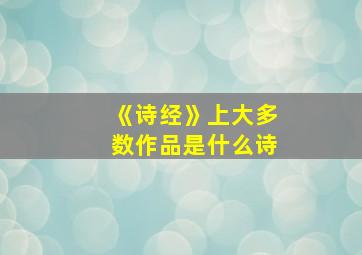 《诗经》上大多数作品是什么诗